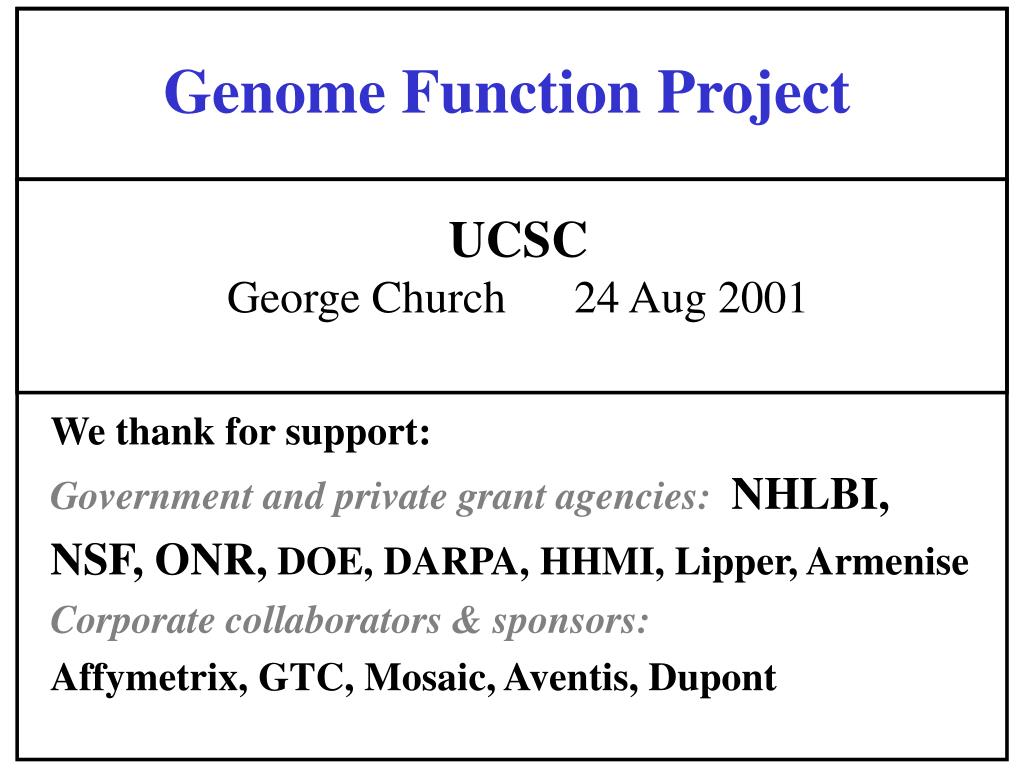 Genome Function Project

UCSC
George Church 24 Aug 2001

We thank for support:
Government and private grant agencies: NHLBI, NSF, ONR, DOE, DARPA, HHMI, Lipper, Armenise
Corporate collaborators & sponsors:
Affymetrix, GTC, Mosaic, Aventis, Dupont